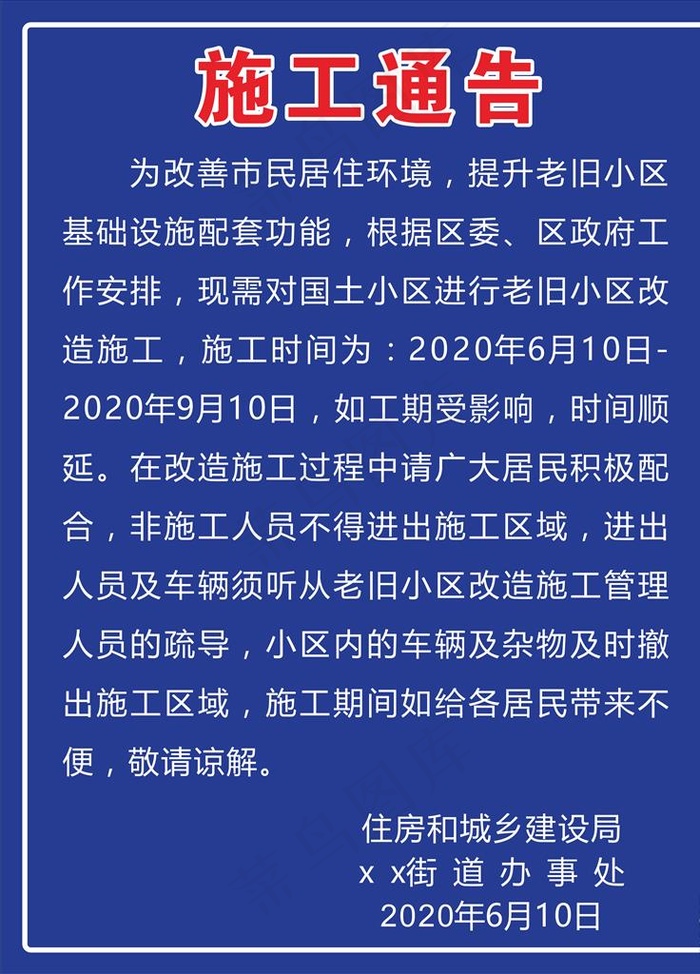 施工通告

为改善市民居住环境，提升老旧小区基础设施配套功能，根据区委、区政府工作安排，现需对国土小区进行老旧小区改造施工，施工时间为：2020年6月10日-2020年9月10日，如工期受影响，时间顺延。在改造施工过程中请广大居民积极配合，非施工人员不得进出施工区域，进出人员及车辆须听从老旧小区改造施工管理人员的疏导，小区内的车辆及杂物及时撤出施工区域，施工期间如给各居民带来不便，敬请谅解。

住房和城乡建设局
x x街 道 办 事 处
2020年6月10日